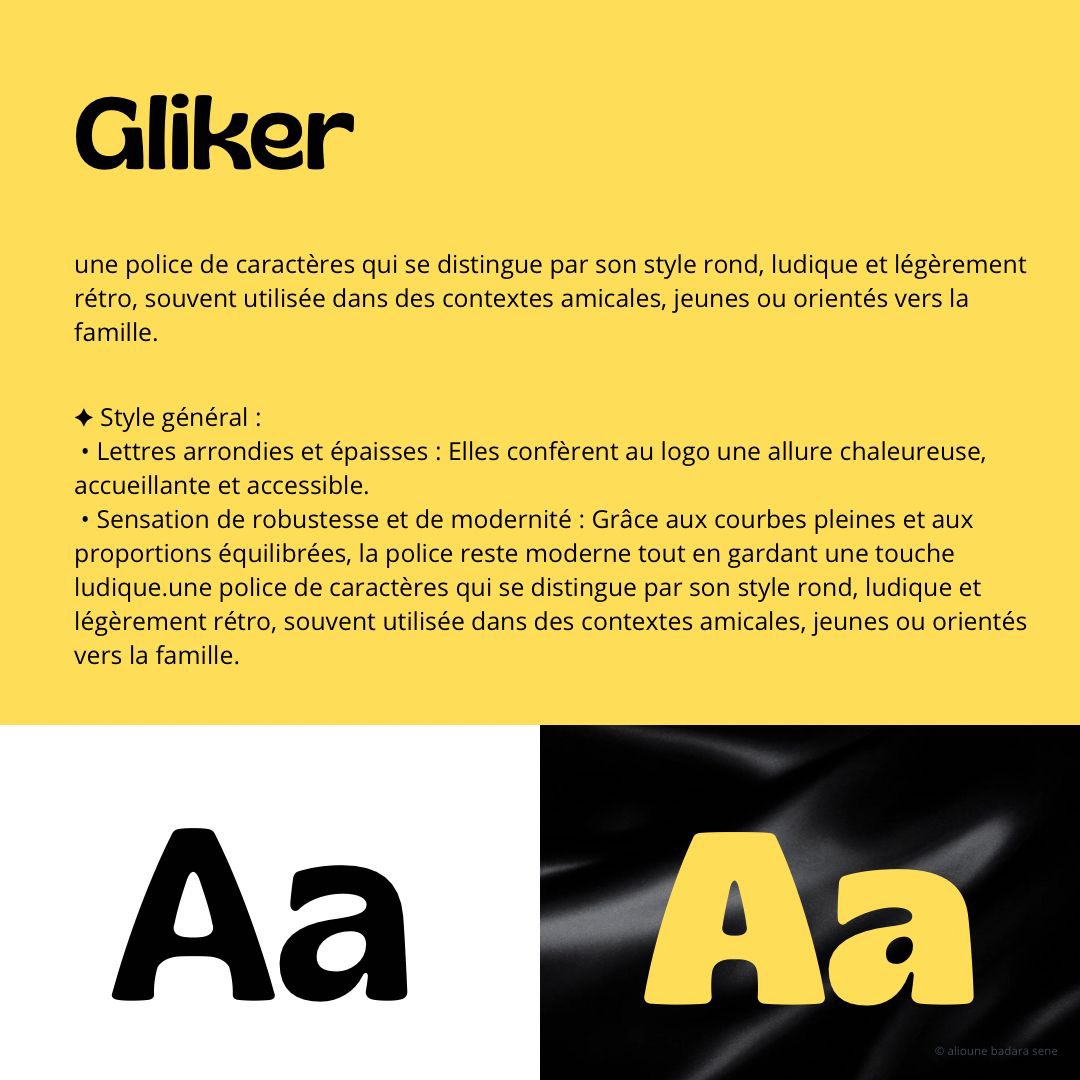 Gliker

une police de caractères qui se distingue par son style rond, ludique et légèrement rétro, souvent utilisée dans des contextes amicales, jeunes ou orientés vers la famille.

✦ Style général :
• Lettres arrondies et épaisses : Elles confèrent au logo une allure chaleureuse, accueillante et accessible.
• Sensation de robustesse et de modernité : Grâce aux courbes pleines et aux proportions équilibrées, la police reste moderne tout en gardant une touche ludique.une police de caractères qui se distingue par son style rond, ludique et légèrement rétro, souvent utilisée dans des contextes amicales, jeunes ou orientés vers la famille.

Aa

Aa

© alioune badara sene